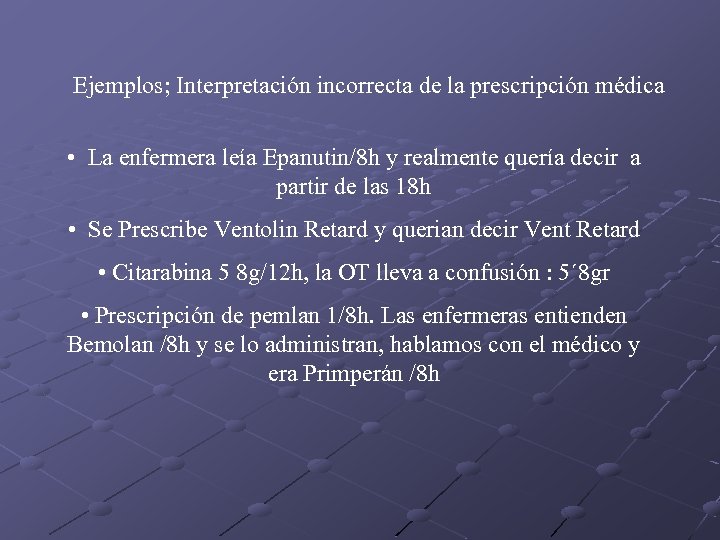 Ejemplos; Interpretación incorrecta de la prescripción médica

• La enfermera leía Epanutin/8h y realmente quería decir a partir de las 18h

• Se Prescribe Ventolin Retard y querian decir Vent Retard

• Citarabina 5 8g/12h, la OT lleva a confusión : 5´8gr

• Prescripción de pemlan 1/8h. Las enfermeras entienden Bemolan /8h y se lo administran, hablamos con el médico y era Primperán /8h